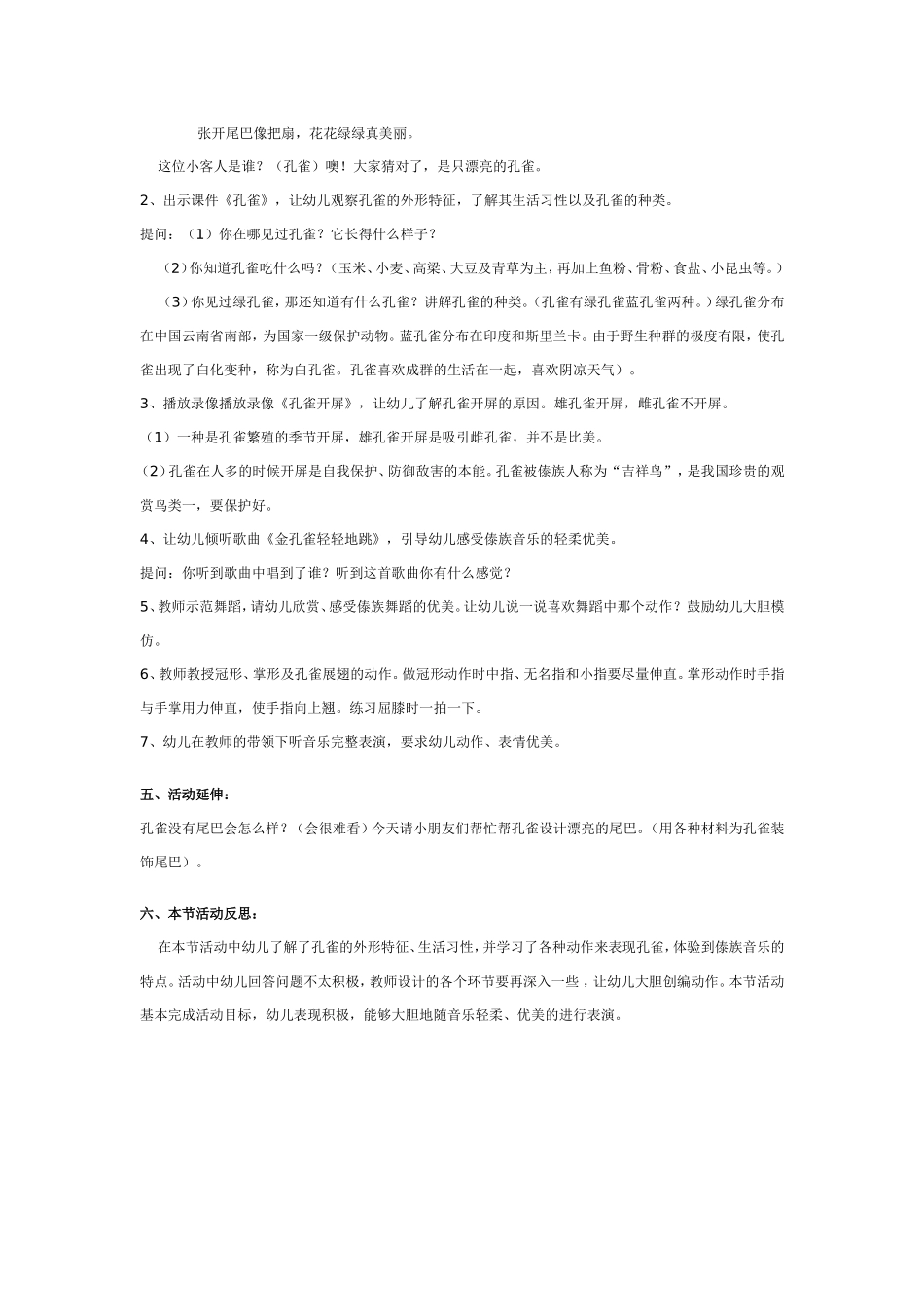 张开尾巴像把扇，花花绿绿真美丽。

这位小客人是谁？（孔雀）噢！大家猜对了，是只漂亮的孔雀。

2、出示课件《孔雀》，让幼儿观察孔雀的外形特征，了解其生活习性以及孔雀的种类。

提问：（1）你在哪见过孔雀？它长得什么样子？

（2）你知道孔雀吃什么吗？（玉米、小麦、高梁、大豆及青草为主，再加上鱼粉、骨粉、食盐、小昆虫等。）

（3）你见过绿孔雀，那还知道有什么孔雀？讲解孔雀的种类。（孔雀有绿孔雀蓝孔雀两种。）绿孔雀分布在中国云南省南部，为国家一级保护动物。蓝孔雀分布在印度和斯里兰卡。由于野生种群的极度有限，使孔雀出现了白化变种，称为白孔雀。孔雀喜欢成群的生活在一起，喜欢阴凉天气）。

3、播放录像播放录像《孔雀开屏》，让幼儿了解孔雀开屏的原因。雄孔雀开屏，雌孔雀不开屏。

（1）一种是孔雀繁殖的季节开屏，雄孔雀开屏是吸引雌孔雀，并不是比美。

（2）孔雀在人多的时候开屏是自我保护、防御敌害的本能。孔雀被傣族人称为“吉祥鸟”，是我国珍贵的观赏鸟类一，要保护好。

4、让幼儿倾听歌曲《金孔雀轻轻地跳》，引导幼儿感受傣族音乐的轻柔优美。

提问：你听到歌曲中唱到了谁？听到这首歌曲你有什么感觉？

5、教师示范舞蹈，请幼儿欣赏、感受傣族舞蹈的优美。让幼儿说一说喜欢舞蹈中那个动作？鼓励幼儿大胆模仿。

6、教师教授冠形、掌形及孔雀展翅的动作。做冠形动作时中指、无名指和小指要尽量伸直。掌形动作时手指与手掌用力伸直，使手指向上翘。练习屈膝时一拍一下。

7、幼儿在教师的带领下听音乐完整表演，要求幼儿动作、表情优美。

五、活动延伸：

孔雀没有尾巴会怎么样？（会很难看）今天请小朋友们帮忙帮孔雀设计漂亮的尾巴。（用各种材料为孔雀装饰尾巴）。

六、本节活动反思：

在本节活动中幼儿了解了孔雀的外形特征、生活习性，并学习了各种动作来表现孔雀，体验到傣族音乐的特点。活动中幼儿回答问题不太积极，教师设计的各个环节要再深入一些，让幼儿大胆创编动作。本节活动基本完成活动目标，幼儿表现积极，能够大胆地随音乐轻柔、优美的进行表演。